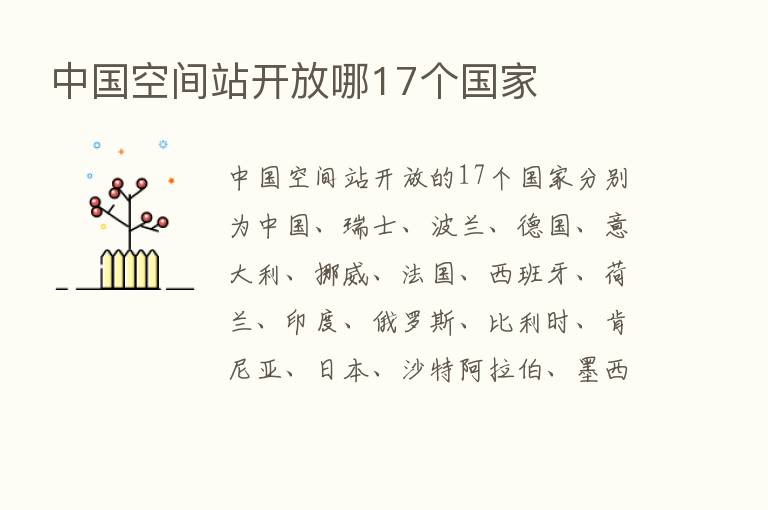 中国空间站开放哪17个国家

中国空间站开放的17个国家分别为中国、瑞士、波兰、德国、意大利、挪威、法国、西班牙、荷兰、印度、俄罗斯、比利时、肯尼亚、日本、沙特阿拉伯、墨西